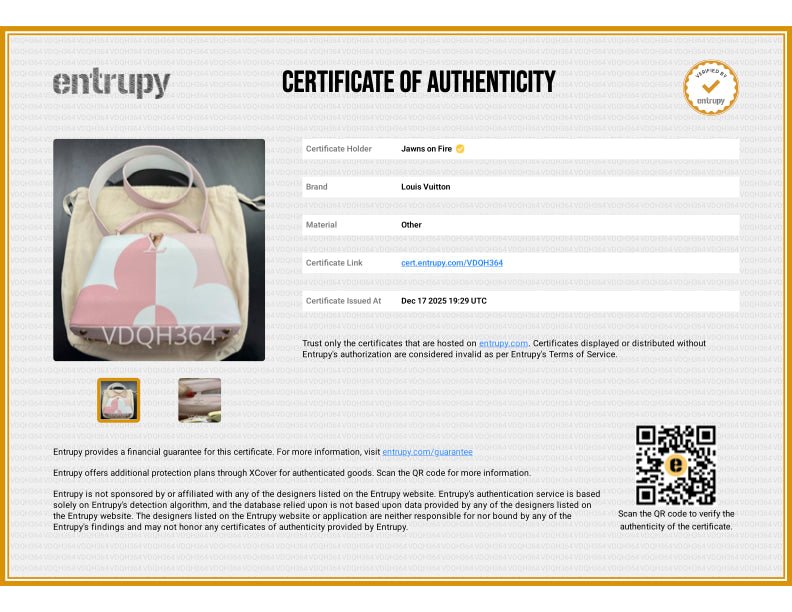 entrupy

CERTIFICATE OF AUTHENTICITY

VERIFIED BY
entrupy

VDQH364

Certificate Holder
Jawns on Fire

Brand
Louis Vuitton

Material
Other

Certificate Link
cert.entrupy.com/VDQH364

Certificate Issued At
Dec 17 2025 19:29 UTC

Trust only the certificates that are hosted on entrupy.com. Certificates displayed or distributed without Entrupy's authorization are considered invalid as per Entrupy's Terms of Service.

Entrupy provides a financial guarantee for this certificate. For more information, visit entrupy.com/guarantee

Entrupy offers additional protection plans through XCover for authenticated goods. Scan the QR code for more information.

Entrupy is not sponsored by or affiliated with any of the designers listed on the Entrupy website. Entrupy's authentication service is based solely on Entrupy's detection algorithm, and the database relied upon is not based upon data provided by any of the designers listed on the Entrupy website. The designers listed on the Entrupy website or application are neither responsible for nor bound by any of the Entrupy's findings and may not honor any certificates of authenticity provided by Entrupy.

Scan the QR code to verify the authenticity of the certificate.

VDQH364